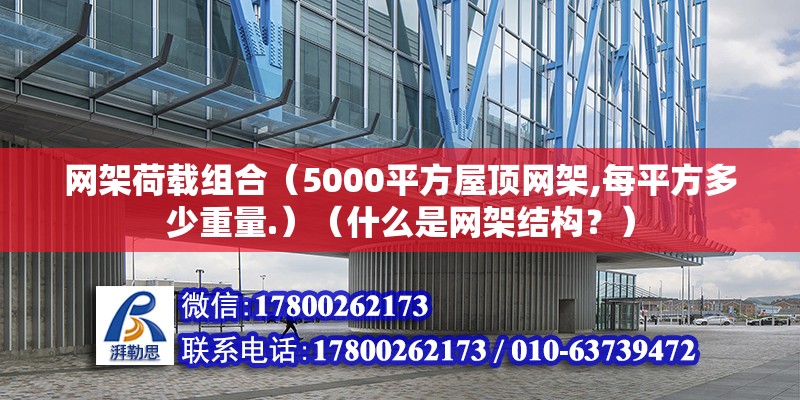 网架荷载组合（5000平方屋顶网架,每平方多少重量.）（什么是网架结构？）

湃勒思

微信:17800262173

联系电话:17800262173 / 010-63739472